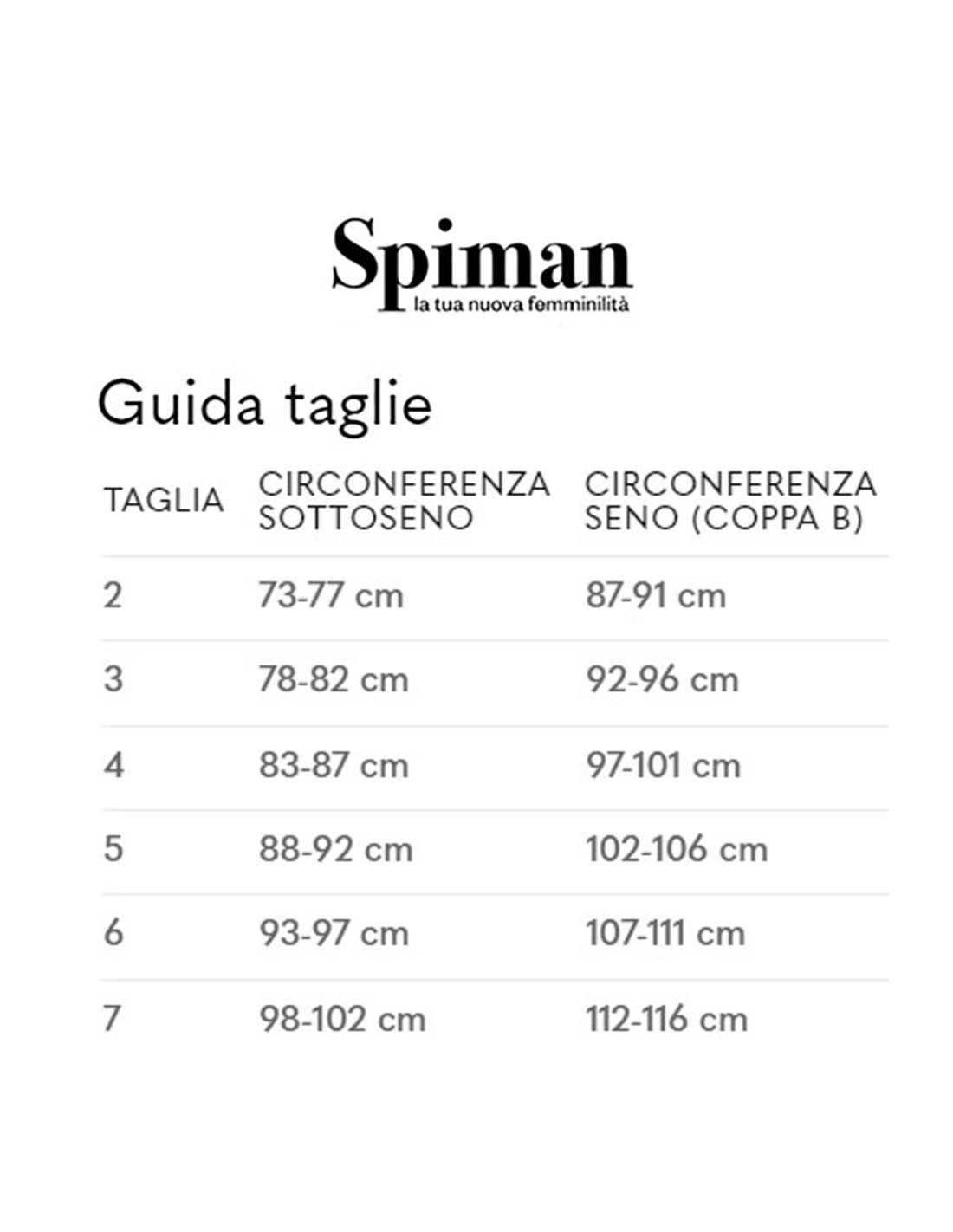 Spiman
la tua nuova femminilità

Guida taglie

| TAGLIA | CIRCONFERENZA SOTTOSENO | CIRCONFERENZA SENO (COPPA B) |
|---|---|---|
| 2 | 73-77 cm | 87-91 cm |
| 3 | 78-82 cm | 92-96 cm |
| 4 | 83-87 cm | 97-101 cm |
| 5 | 88-92 cm | 102-106 cm |
| 6 | 93-97 cm | 107-111 cm |
| 7 | 98-102 cm | 112-116 cm |